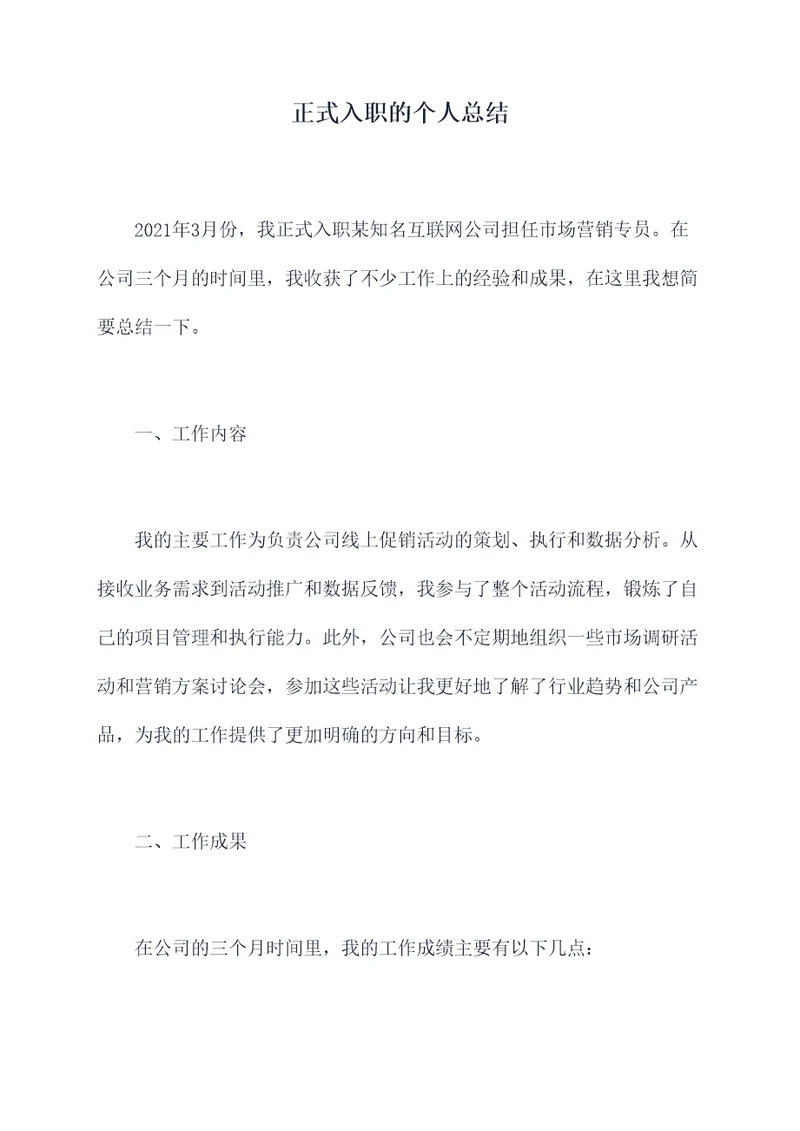 正式入职的个人总结

2021年3月份，我正式入职某知名互联网公司担任市场营销专员。在公司三个月的时间里，我收获了不少工作上的经验和成果，在这里我想简要总结一下。

一、工作内容

我的主要工作为负责公司线上促销活动的策划、执行和数据分析。从接收业务需求到活动推广和数据反馈，我参与了整个活动流程，锻炼了自己的项目管理和执行能力。此外，公司也会不定期地组织一些市场调研活动和营销方案讨论会，参加这些活动让我更好地了解了行业趋势和公司产品，为我的工作提供了更加明确的方向和目标。

二、工作成果

在公司的三个月时间里，我的工作成绩主要有以下几点：